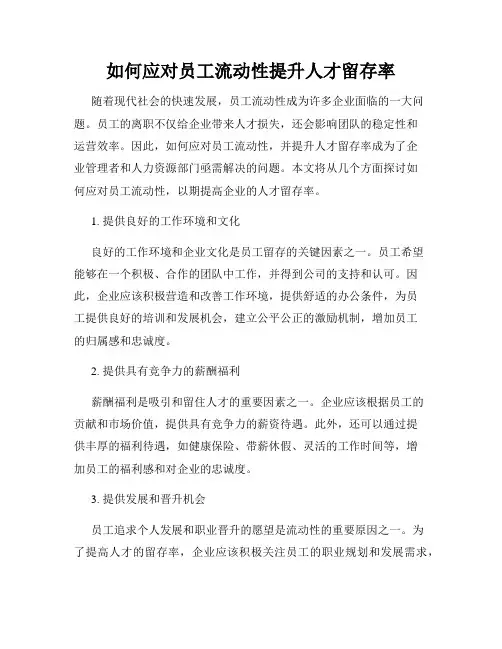 如何应对员工流动性提升人才留存率

随着现代社会的快速发展，员工流动性成为许多企业面临的一大问题。员工的离职不仅给企业带来人才损失，还会影响团队的稳定性和运营效率。因此，如何应对员工流动性，并提升人才留存率成为了企业管理者和人力资源部门亟需解决的问题。本文将从几个方面探讨如何应对员工流动性，以期提高企业的人才留存率。

1. 提供良好的工作环境和文化

良好的工作环境和企业文化是员工留存的关键因素之一。员工希望能够在一个积极、合作的团队中工作，并得到公司的支持和认可。因此，企业应该积极营造和改善工作环境，提供舒适的办公条件，为员工提供良好的培训和发展机会，建立公平公正的激励机制，增加员工的归属感和忠诚度。

2. 提供具有竞争力的薪酬福利

薪酬福利是吸引和留住人才的重要因素之一。企业应该根据员工的贡献和市场价值，提供具有竞争力的薪资待遇。此外，还可以通过提供丰厚的福利待遇，如健康保险、带薪休假、灵活的工作时间等，增加员工的福利感和对企业的忠诚度。

3. 提供发展和晋升机会

员工追求个人发展和职业晋升的愿望是流动性的重要原因之一。为了提高人才的留存率，企业应该积极关注员工的职业规划和发展需求，